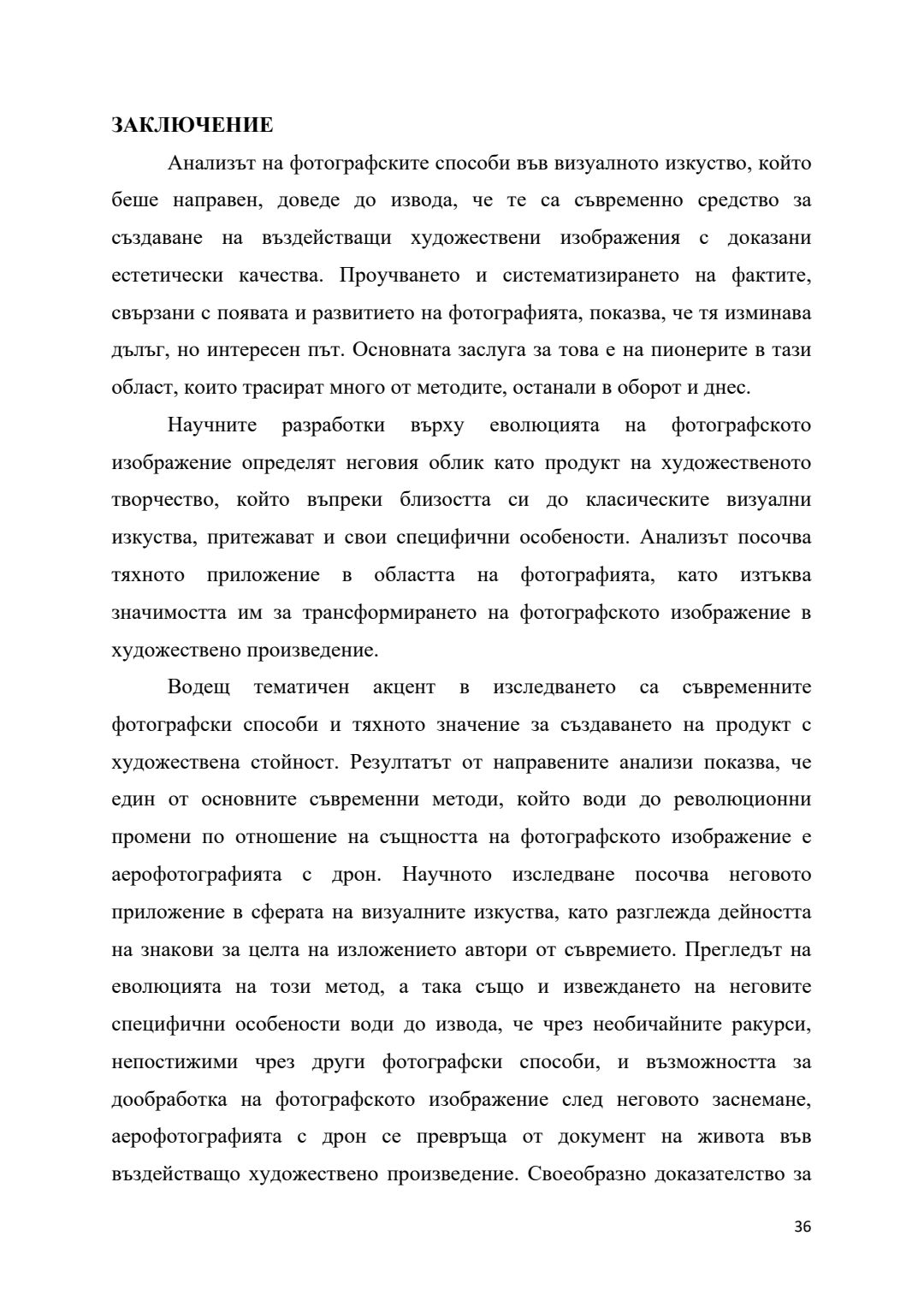 ЗАКЛЮЧЕНИЕ

Анализът на фотографските способи във визуалното изкуство, който беше направен, доведе до извода, че те са съвременно средство за създаване на въздействащи художествени изображения с доказани естетически качества. Проучването и систематизирането на фактите, свързани с появата и развитието на фотографията, показва, че тя изминава дълъг, но интересен път. Основната заслуга за това е на пионерите в тази област, които трасират много от методите, останали в оборот и днес.

Научните разработки върху еволюцията на фотографското изображение определят неговия облик като продукт на художественото творчество, който въпреки близостта си до класическите визуални изкуства, притежават и свои специфични особености. Анализът посочва тяхното приложение в областта на фотографията, като изтъква значимостта им за трансформирането на фотографското изображение в художествено произведение.

Водещ тематичен акцент в изследването са съвременните фотографски способи и тяхното значение за създаването на продукт с художествена стойност. Резултатът от направените анализи показва, че един от основните съвременни методи, който води до революционни промени по отношение на същността на фотографското изображение е аерофотографията с дрон. Научното изследване посочва неговото приложение в сферата на визуалните изкуства, като разглежда дейността на знакови за целта на изложението автори от съвремието. Прегледът на еволюцията на този метод, а така също и извеждането на неговите специфични особености води до извода, че чрез необичайните ракурси, непостижими чрез други фотографски способи, и възможността за дообработка на фотографското изображение след неговото заснемане, аерофотографията с дрон се превръща от документ на живота във въздействащо художествено произведение. Своеобразно доказателство за

36